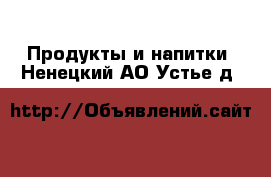 Продукты и напитки Ненецкий АО Устье д

http://Объявлений.сайт